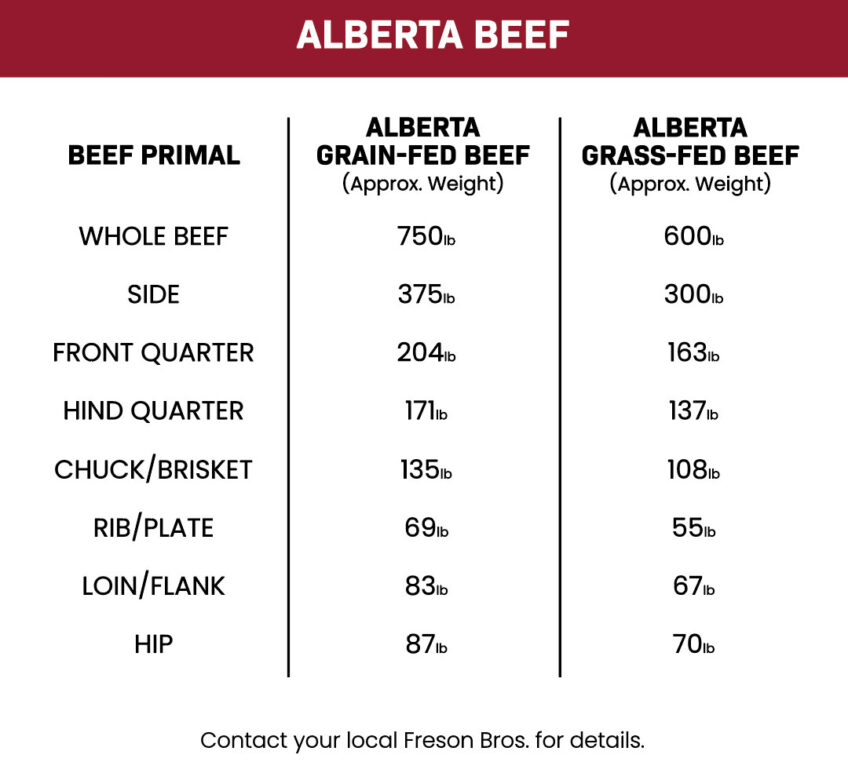 ALBERTA BEEF

| BEEF PRIMAL | ALBERTA GRAIN-FED BEEF (Approx. Weight) | ALBERTA GRASS-FED BEEF (Approx. Weight) |
|---|---|---|
| WHOLE BEEF | 750lb | 600lb |
| SIDE | 375lb | 300lb |
| FRONT QUARTER | 204lb | 163lb |
| HIND QUARTER | 171lb | 137lb |
| CHUCK/BRISKET | 135lb | 108lb |
| RIB/PLATE | 69lb | 55lb |
| LOIN/FLANK | 83lb | 67lb |
| HIP | 87lb | 70lb |

Contact your local Freson Bros. for details.